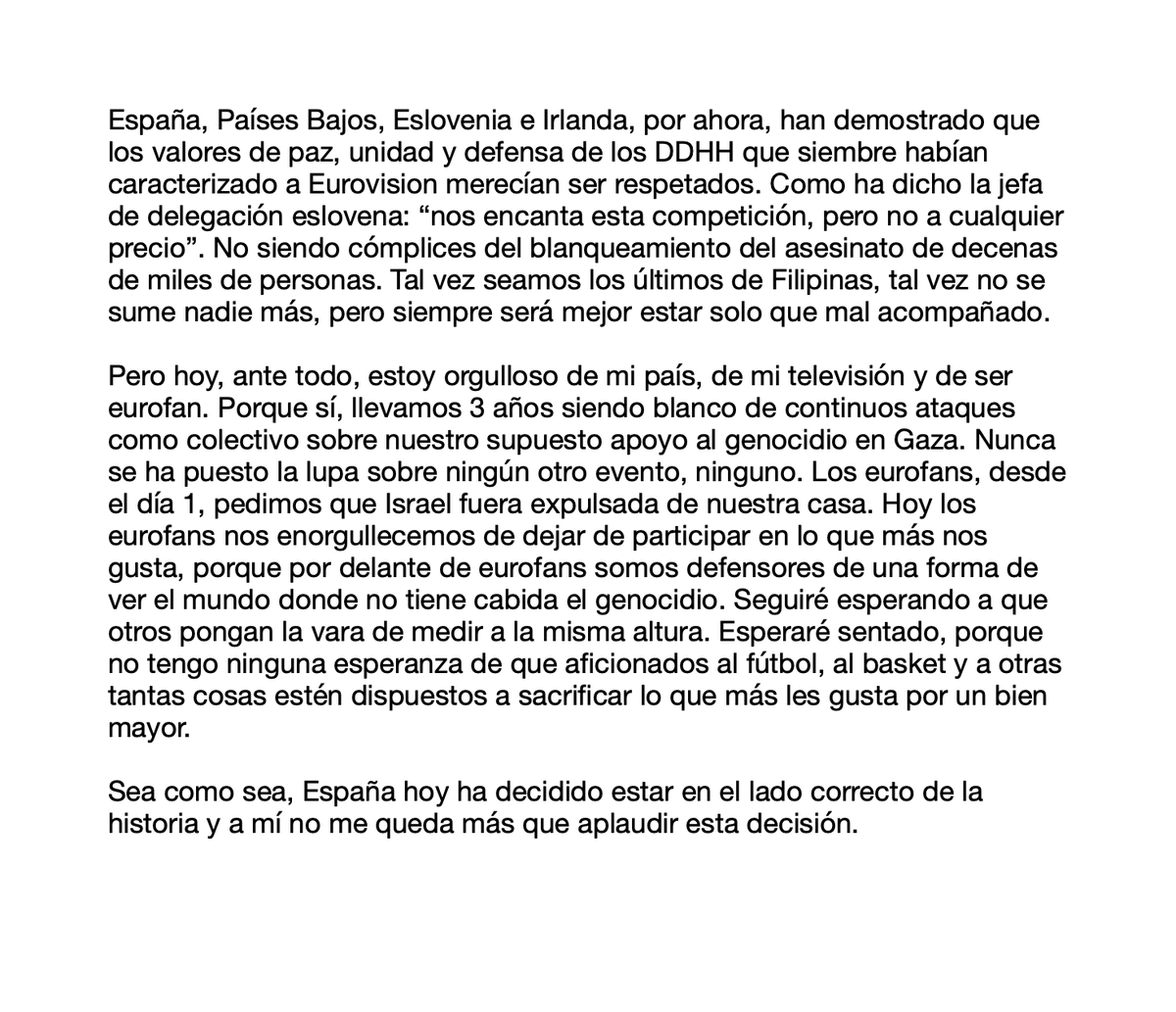 España, Países Bajos, Eslovenia e Irlanda, por ahora, han demostrado que los valores de paz, unidad y defensa de los DDHH que siembre habían caracterizado a Eurovision merecían ser respetados. Como ha dicho la jefa de delegación eslovena: “nos encanta esta competición, pero no a cualquier precio”. No siendo cómplices del blanqueamiento del asesinato de decenas de miles de personas. Tal vez seamos los últimos de Filipinas, tal vez no se sume nadie más, pero siempre será mejor estar solo que mal acompañado.

Pero hoy, ante todo, estoy orgulloso de mi país, de mi televisión y de ser eurofan. Porque sí, llevamos 3 años siendo blanco de continuos ataques como colectivo sobre nuestro supuesto apoyo al genocidio en Gaza. Nunca se ha puesto la lupa sobre ningún otro evento, ninguno. Los eurofans, desde el día 1, pedimos que Israel fuera expulsada de nuestra casa. Hoy los eurofans nos enorgullecemos de dejar de participar en lo que más nos gusta, porque por delante de eurofans somos defensores de una forma de ver el mundo donde no tiene cabida el genocidio. Seguiré esperando a que otros pongan la vara de medir a la misma altura. Esperaré sentado, porque no tengo ninguna esperanza de que aficionados al fútbol, al basket y a otras tantas cosas estén dispuestos a sacrificar lo que más les gusta por un bien mayor.

Sea como sea, España hoy ha decidido estar en el lado correcto de la historia y a mí no me queda más que aplaudir esta decisión.